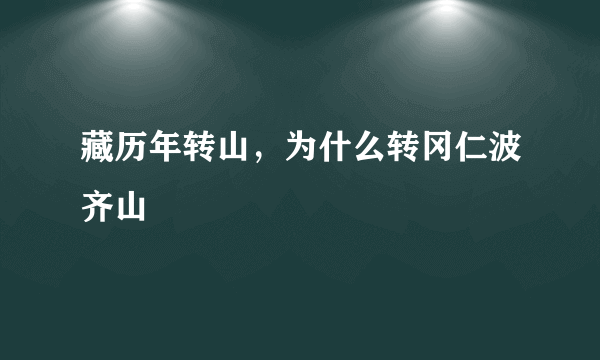 藏历年转山，为什么转冈仁波齐山